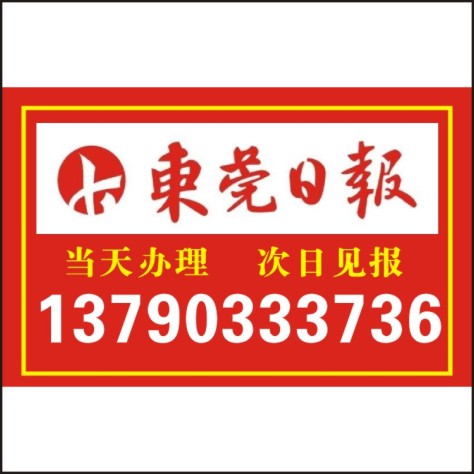 東莞日報

当天办理　次日见报

13790333736